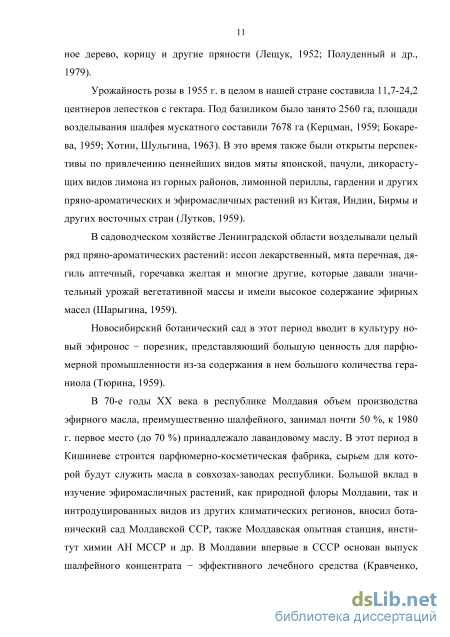 11

ное дерево, корицу и другие пряности (Лещук, 1952; Полуденный и др., 1979).

Урожайность розы в 1955 г. в целом в нашей стране составила 11,7-24,2 центнеров лепестков с гектара. Под базиликом было занято 2560 га, площади возделывания шалфея мускатного составили 7678 га (Керцман, 1959; Бокарева, 1959; Хотин, Шульгина, 1963). В это время также были открыты перспективы по привлечению ценнейших видов мяты японской, пачули, дикорастущих видов лимона из горных районов, лимонной периллы, гардении и других пряно-ароматических и эфиромасличных растений из Китая, Индии, Бирмы и других восточных стран (Лутков, 1959).

В садоводческом хозяйстве Ленинградской области возделывали целый ряд пряно-ароматических растений: иссоп лекарственный, мята перечная, дягиль аптечный, горечавка желтая и многие другие, которые давали значительный урожай вегетативной массы и имели высокое содержание эфирных масел (Шарыгина, 1959).

Новосибирский ботанический сад в этот период вводит в культуру новый эфиронос − порезник, представляющий большую ценность для парфюмерной промышленности из-за содержания в нем большого количества гераниола (Тюрина, 1959).

В 70-е годы XX века в республике Молдавия объем производства эфирного масла, преимущественно шалфейного, занимал почти 50 %, к 1980 г. первое место (до 70 %) принадлежало лавандовому маслу. В этот период в Кишиневе строится парфюмерно-косметическая фабрика, сырьем для которой будут служить масла в совхозах-заводах республики. Большой вклад в изучение эфиромасличных растений, как природной флоры Молдавии, так и интродуцированных видов из других климатических регионов, вносил ботанический сад Молдавской ССР, также Молдавская опытная станция, институт химии АН МССР и др. В Молдавии впервые в СССР основан выпуск шалфейного концентрата − эффективного лечебного средства (Кравченко,

dsLib.net
библиотека диссертаций